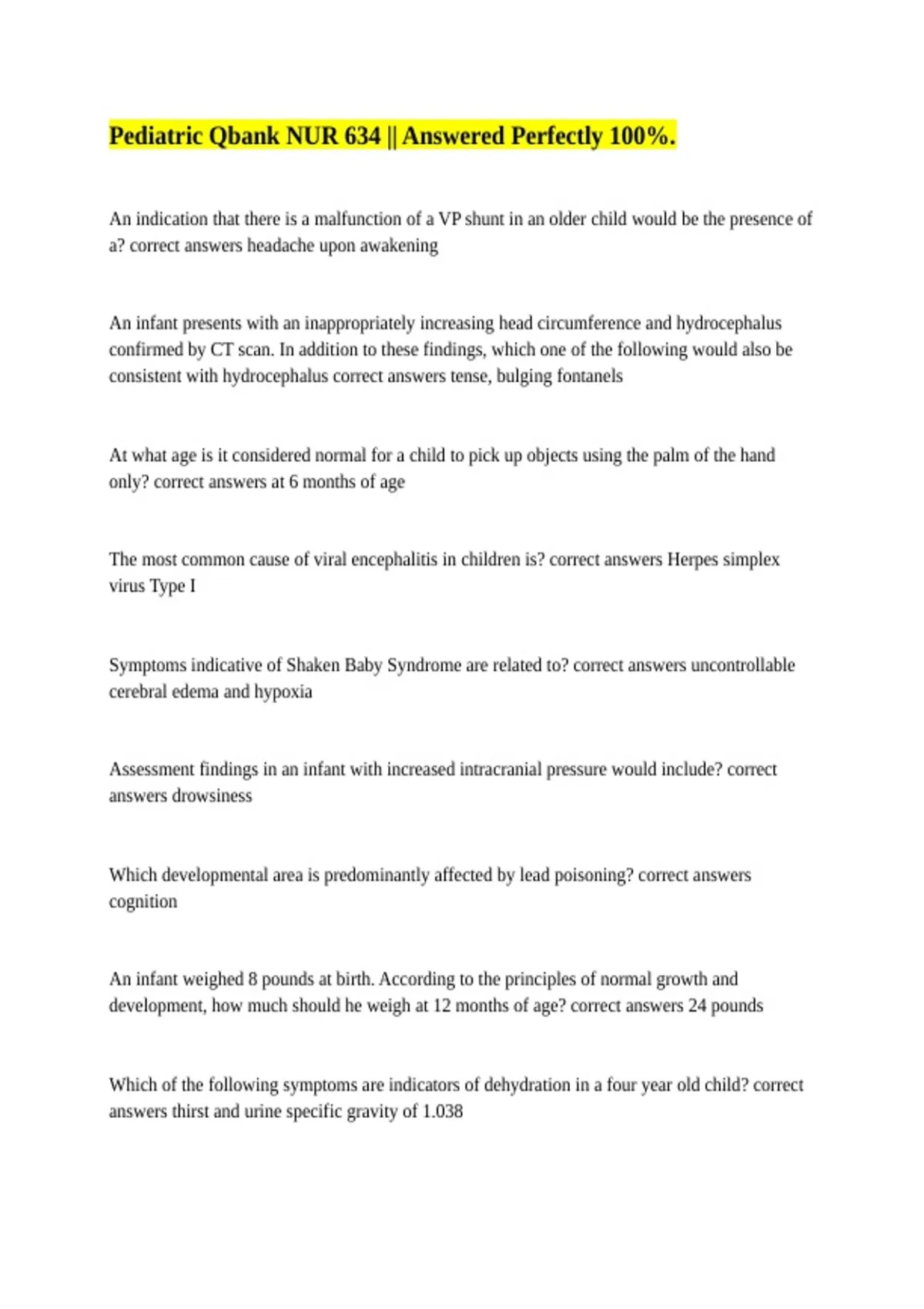 Pediatric Qbank NUR 634 || Answered Perfectly 100%.

An indication that there is a malfunction of a VP shunt in an older child would be the presence of a? correct answers headache upon awakening

An infant presents with an inappropriately increasing head circumference and hydrocephalus confirmed by CT scan. In addition to these findings, which one of the following would also be consistent with hydrocephalus correct answers tense, bulging fontanels

At what age is it considered normal for a child to pick up objects using the palm of the hand only? correct answers at 6 months of age

The most common cause of viral encephalitis in children is? correct answers Herpes simplex virus Type I

Symptoms indicative of Shaken Baby Syndrome are related to? correct answers uncontrollable cerebral edema and hypoxia

Assessment findings in an infant with increased intracranial pressure would include? correct answers drowsiness

Which developmental area is predominantly affected by lead poisoning? correct answers cognition

An infant weighed 8 pounds at birth. According to the principles of normal growth and development, how much should he weigh at 12 months of age? correct answers 24 pounds

Which of the following symptoms are indicators of dehydration in a four year old child? correct answers thirst and urine specific gravity of 1.038